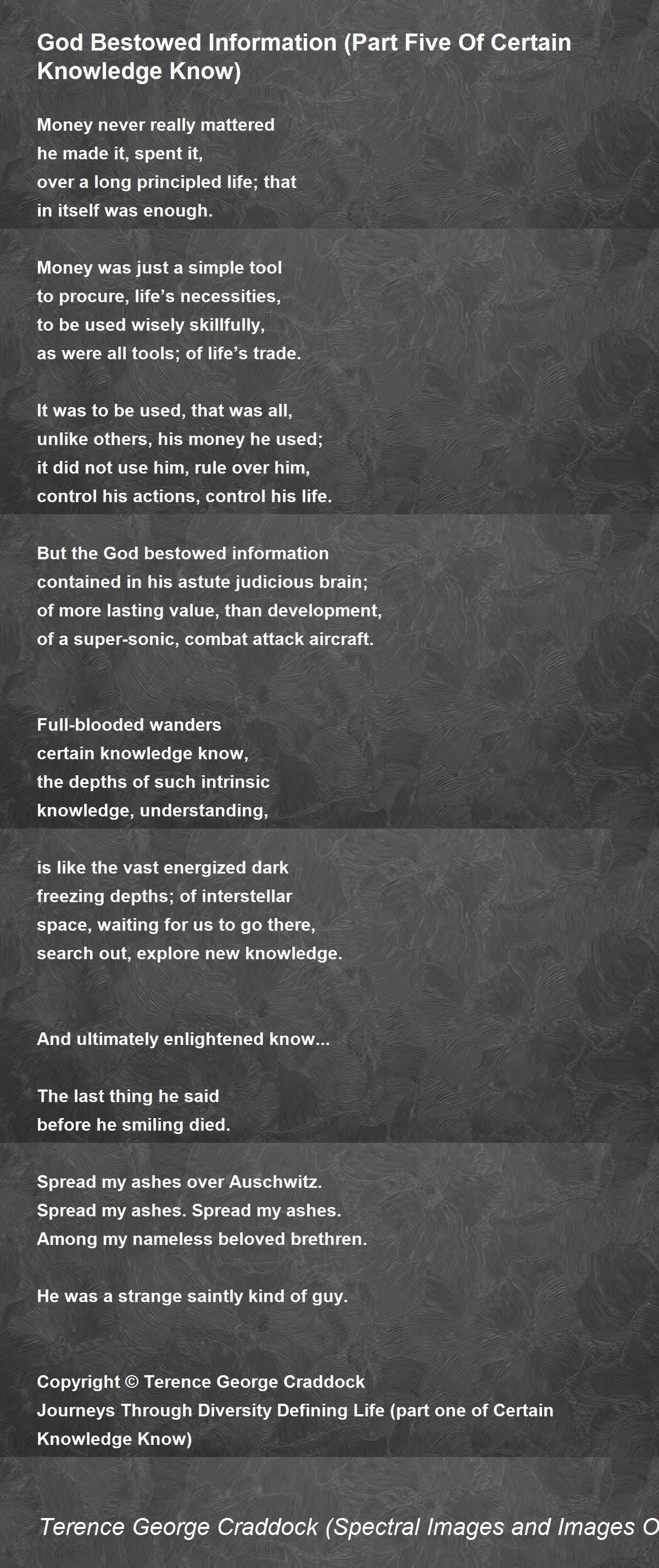 God Bestowed Information (Part Five Of Certain Knowledge Know)

Money never really mattered
he made it, spent it,
over a long principled life; that
in itself was enough.

Money was just a simple tool
to procure, life’s necessities,
to be used wisely skillfully,
as were all tools; of life’s trade.

It was to be used, that was all,
unlike others, his money he used;
it did not use him, rule over him,
control his actions, control his life.

But the God bestowed information
contained in his astute judicious brain;
of more lasting value, than development,
of a super-sonic, combat attack aircraft.

Full-blooded wanders
certain knowledge know,
the depths of such intrinsic
knowledge, understanding,

is like the vast energized dark
freezing depths; of interstellar
space, waiting for us to go there,
search out, explore new knowledge.

And ultimately enlightened know...

The last thing he said
before he smiling died.

Spread my ashes over Auschwitz.
Spread my ashes. Spread my ashes.
Among my nameless beloved brethren.

He was a strange saintly kind of guy.

Copyright © Terence George Craddock
Journeys Through Diversity Defining Life (part one of Certain Knowledge Know)

Terence George Craddock (Spectral Images and Images O